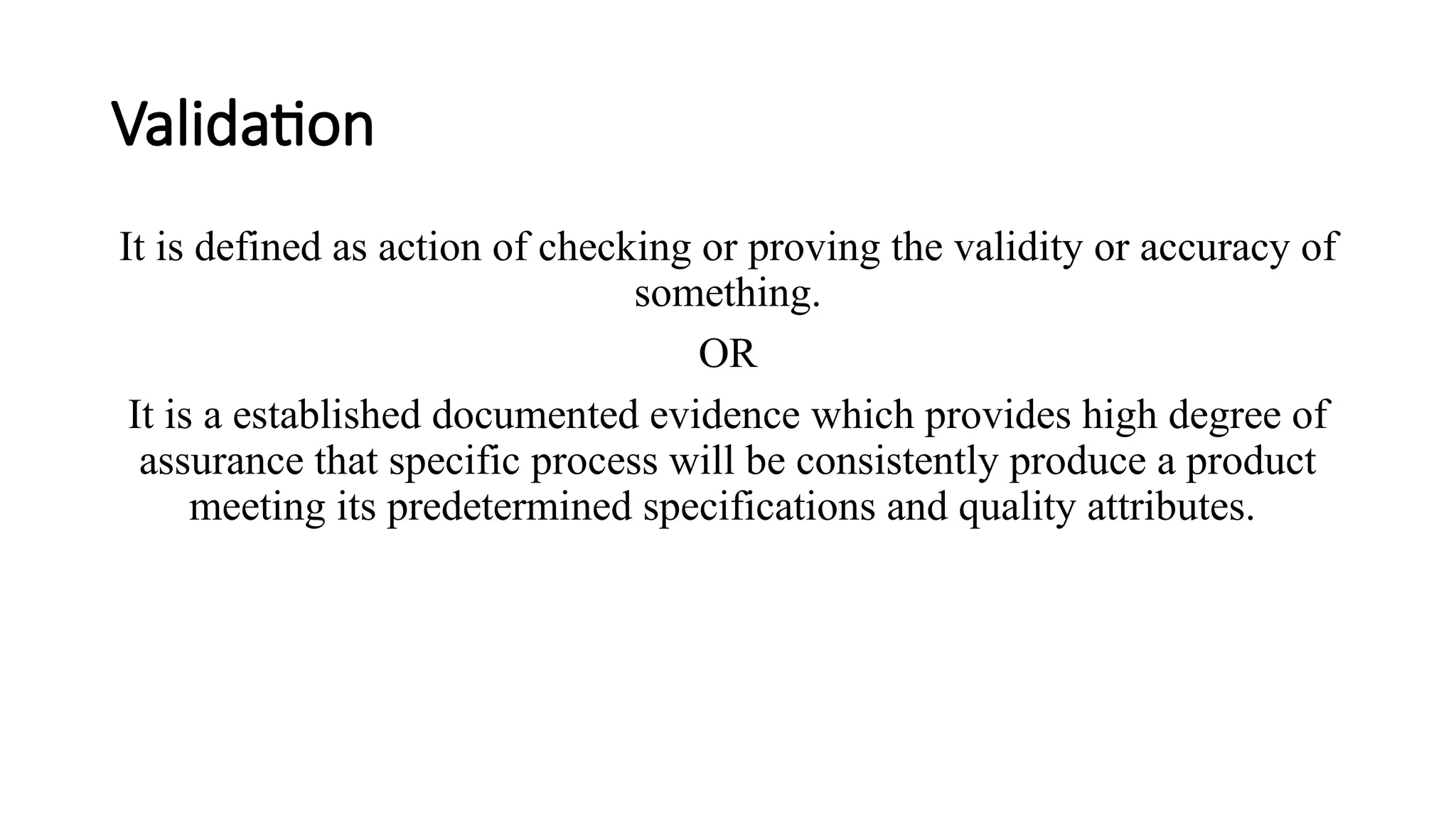 Validation

It is defined as action of checking or proving the validity or accuracy of something.

OR

It is a established documented evidence which provides high degree of assurance that specific process will be consistently produce a product meeting its predetermined specifications and quality attributes.